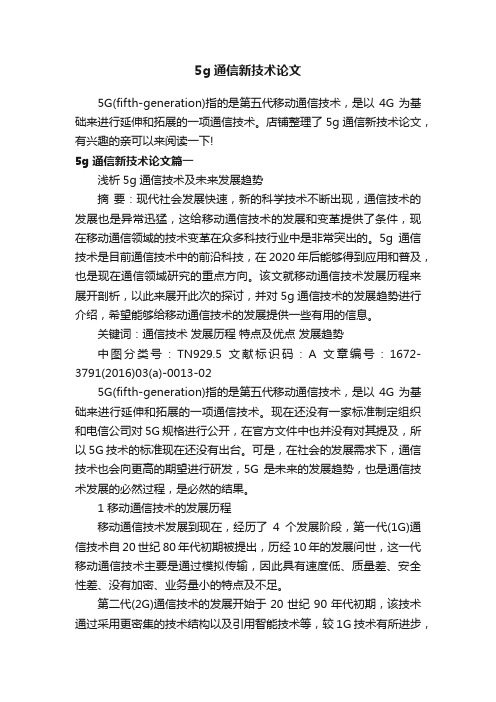 5g 通信新技术论文

5G(fifth-generation)指的是第五代移动通信技术，是以 4G 为基础来进行延伸和拓展的一项通信技术。店铺整理了 5g 通信新技术论文，有兴趣的亲可以来阅读一下!

5g 通信新技术论文篇一

浅析 5g 通信技术及未来发展趋势

摘 要：现代社会发展快速，新的科学技术不断出现，通信技术的发展也是异常迅猛，这给移动通信技术的发展和变革提供了条件，现在移动通信领域的技术变革在众多科技行业中是非常突出的。5g 通信技术是目前通信技术中的前沿科技，在 2020 年后能够得到应用和普及，也是现在通信领域研究的重点方向。该文就移动通信技术发展历程来展开剖析，以此来展开此次的探讨，并对 5g 通信技术的发展趋势进行介绍，希望能够给移动通信技术的发展提供一些有用的信息。

关键词：通信技术 发展历程 特点及优点 发展趋势

中图分类号：TN929.5 文献标识码：A 文章编号：1672-3791(2016)03(a)-0013-02

5G(fifth-generation)指的是第五代移动通信技术，是以 4G 为基础来进行延伸和拓展的一项通信技术。现在还没有一家标准制定组织和电信公司对 5G 规格进行公开，在官方文件中也并没有对其提及，所以 5G 技术的标准现在还没有出台。可是，在社会的发展需求下，通信技术也会向更高的期望进行研发，5G 是未来的发展趋势，也是通信技术发展的必然过程，是必然的结果。

1 移动通信技术的发展历程

移动通信技术发展到现在，经历了 4 个发展阶段，第一代(1G)通信技术自 20 世纪 80 年代初期被提出，历经 10 年的发展问世，这一代移动通信技术主要是通过模拟传输，因此具有速度低、质量差、安全性差、没有加密、业务量小的特点及不足。

第二代(2G)通信技术的发展开始于 20 世纪 90 年代初期，该技术通过采用更密集的技术结构以及引用智能技术等，较 1G 技术有所进步，